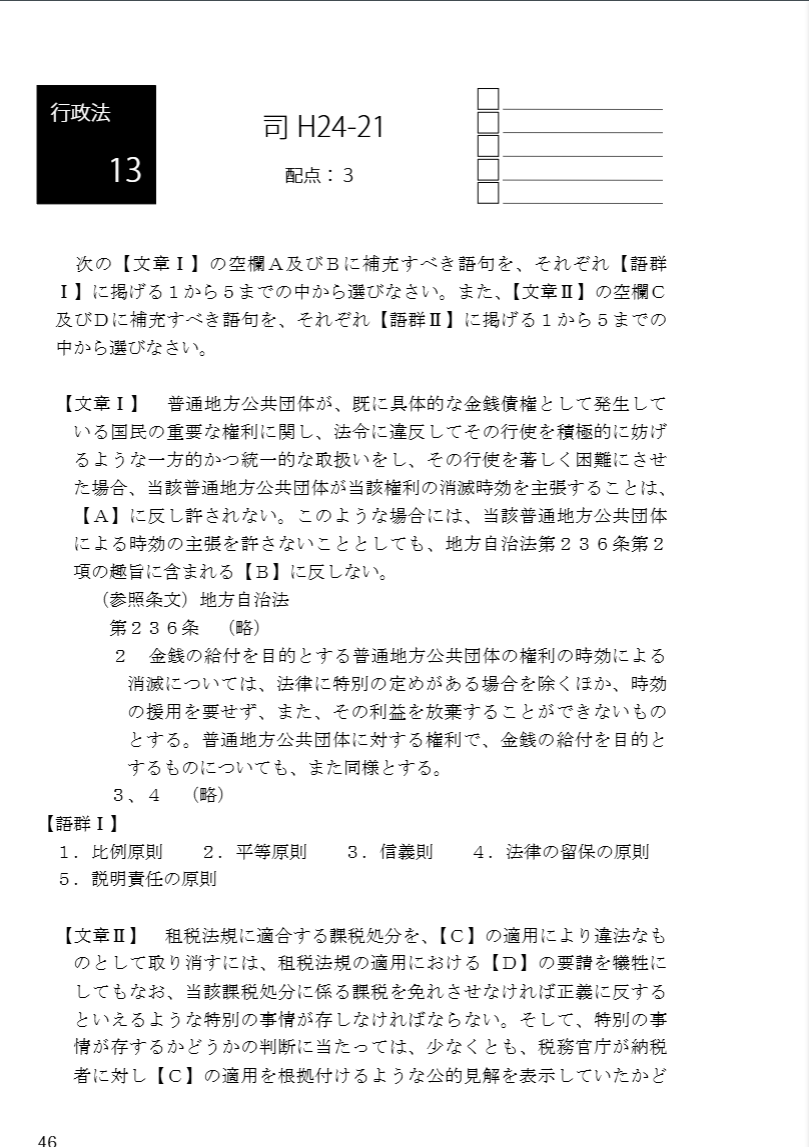 行政法

13

司 H24-21

配点：３

次の【文章Ⅰ】の空欄Ａ及びＢに補充すべき語句を、それぞれ【語群Ⅰ】に掲げる１から５までの中から選びなさい。また、【文章Ⅱ】の空欄Ｃ及びＤに補充すべき語句を、それぞれ【語群Ⅱ】に掲げる１から５までの中から選びなさい。

【文章Ⅰ】　普通地方公共団体が、既に具体的な金銭債権として発生している国民の重要な権利に関し、法令に違反してその行使を積極的に妨げるような一方的かつ統一的な取扱いをし、その行使を著しく困難にさせた場合、当該普通地方公共団体が当該権利の消滅時効を主張することは、【Ａ】に反し許されない。このような場合には、当該普通地方公共団体による時効の主張を許さないこととしても、地方自治法第２３６条第２項の趣旨に含まれる【Ｂ】に反しない。

（参照条文）地方自治法

第２３６条　（略）

２　金銭の給付を目的とする普通地方公共団体の権利の時効による消滅については、法律に特別の定めがある場合を除くほか、時効の援用を要せず、また、その利益を放棄することができないものとする。普通地方公共団体に対する権利で、金銭の給付を目的とするものについても、また同様とする。

３、４　（略）

【語群Ⅰ】

１．比例原則　　２．平等原則　　３．信義則　　４．法律の留保の原則

５．説明責任の原則

【文章Ⅱ】　租税法規に適合する課税処分を、【Ｃ】の適用により違法なものとして取り消すには、租税法規の適用における【Ｄ】の要請を犠牲にしてもなお、当該課税処分に係る課税を免れさせなければ正義に反するといえるような特別の事情が存しなければならない。そして、特別の事情が存するかどうかの判断に当たっては、少なくとも、税務官庁が納税者に対し【Ｃ】の適用を根拠付けるような公的見解を表示していたかど

46